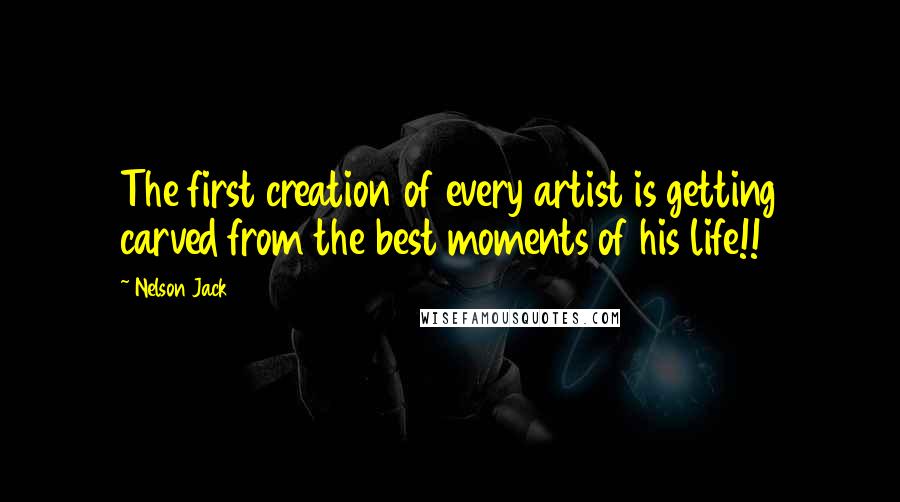 The first creation of every artist is getting carved from the best moments of his life!!

~ Nelson Jack

WISEFAMOUSQUOTES.COM